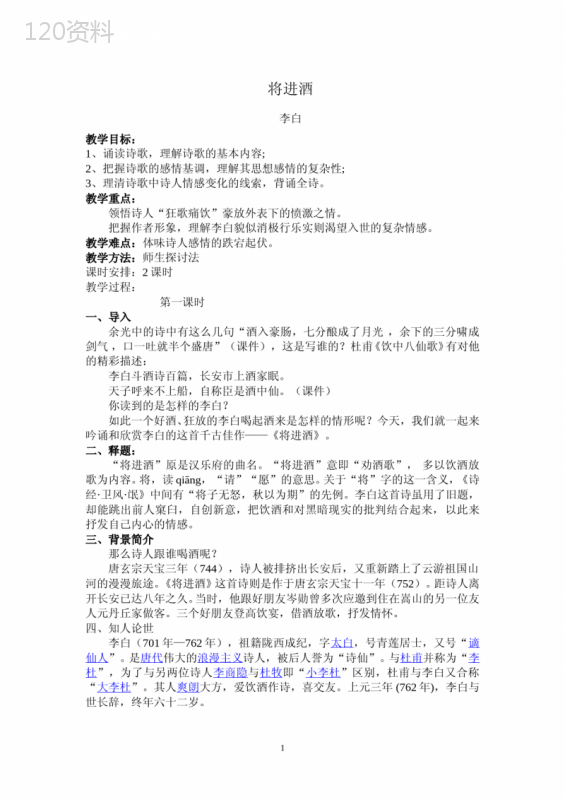 120资料

将进酒

李白

教学目标：
1、诵读诗歌，理解诗歌的基本内容；
2、把握诗歌的感情基调，理解其思想感情的复杂性；
3、理清诗歌中诗人情感变化的线索，背诵全诗。

教学重点：
领悟诗人“狂歌痛饮”豪放外表下的愤激之情。
把握作者形象，理解李白貌似消极行乐实则渴望入世的复杂情感。

教学难点：体味诗人感情的跌宕起伏。
教学方法：师生探讨法
课时安排：2 课时
教学过程：

第一课时

一、导入
余光中的诗中有这么几句“酒入豪肠，七分酿成了月光，余下的三分啸成剑气，口一吐就半个盛唐”（课件），这是写谁的？杜甫《饮中八仙歌》有对他的精彩描述：
李白斗酒诗百篇，长安市上酒家眠。
天子呼来不上船，自称臣是酒中仙。（课件）
你读到的是怎样的李白？
如此一个好酒、狂放的李白喝起酒来是怎样的情形呢？今天，我们就一起来吟诵和欣赏李白的这首千古佳作——《将进酒》。

二、释题：
“将进酒”原是汉乐府的曲名。“将进酒”意即“劝酒歌”，多以饮酒放歌为内容。将，读 qiāng，“请”“愿”的意思。关于“将”字的这一含义，《诗经·卫风·氓》中间有“将子无怒，秋以为期”的先例。李白这首诗虽用了旧题，却能跳出前人窠臼，自创新意，把饮酒和对黑暗现实的批判结合起来，以此来抒发自己内心的情感。

三、背景简介
那么诗人跟谁喝酒呢？
唐玄宗天宝三年（744），诗人被排挤出长安后，又重新踏上了云游祖国山河的漫漫旅途。《将进酒》这首诗则是作于唐玄宗天宝十一年（752）。距诗人离开长安已达八年之久。当时，他跟好朋友岑勋曾多次应邀到住在嵩山的另一位友人元丹丘家做客。三个好朋友登高饮宴，借酒放歌，抒发情怀。

四、知人论世
李白（701 年—762 年），祖籍陇西成纪，字太白，号青莲居士，又号“谪仙人”。是唐代伟大的浪漫主义诗人，被后人誉为“诗仙”。与杜甫并称为“李杜”，为了与另两位诗人李商隐与杜牧即“小李杜”区别，杜甫与李白又合称“大李杜”。其人爽朗大方，爱饮酒作诗，喜交友。上元三年 (762 年)，李白与世长辞，终年六十二岁。

1